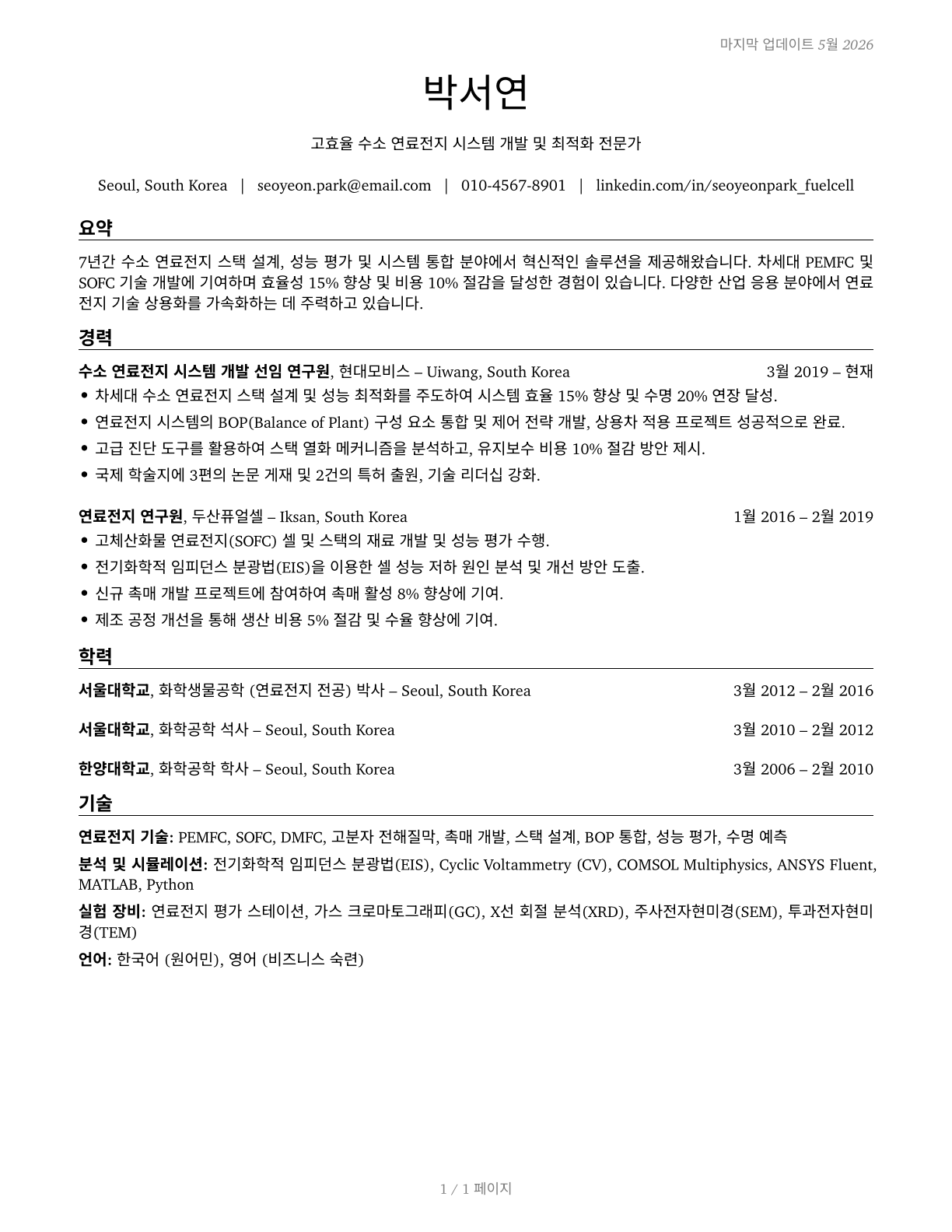 마지막 업데이트 5월 2026

박서연

고효율 수소 연료전지 시스템 개발 및 최적화 전문가

Seoul, South Korea | seoyeon.park@email.com | 010-4567-8901 | linkedin.com/in/seoyeonpark_fuelcell

요약

7년간 수소 연료전지 스택 설계, 성능 평가 및 시스템 통합 분야에서 혁신적인 솔루션을 제공해왔습니다. 차세대 PEMFC 및 SOFC 기술 개발에 기여하며 효율성 15% 향상 및 비용 10% 절감을 달성한 경험이 있습니다. 다양한 산업 응용 분야에서 연료전지 기술 상용화를 가속화하는 데 주력하고 있습니다.

경력

수소 연료전지 시스템 개발 선임 연구원, 현대모비스 – Uiwang, South Korea 3월 2019 – 현재
• 차세대 수소 연료전지 스택 설계 및 성능 최적화를 주도하여 시스템 효율 15% 향상 및 수명 20% 연장 달성.
• 연료전지 시스템의 BOP(Balance of Plant) 구성 요소 통합 및 제어 전략 개발, 상용차 적용 프로젝트 성공적으로 완료.
• 고급 진단 도구를 활용하여 스택 열화 메커니즘을 분석하고, 유지보수 비용 10% 절감 방안 제시.
• 국제 학술지에 3편의 논문 게재 및 2건의 특허 출원, 기술 리더십 강화.

연료전지 연구원, 두산퓨얼셀 – Iksan, South Korea 1월 2016 – 2월 2019
• 고체산화물 연료전지(SOFC) 셀 및 스택의 재료 개발 및 성능 평가 수행.
• 전기화학적 임피던스 분광법(EIS)을 이용한 셀 성능 저하 원인 분석 및 개선 방안 도출.
• 신규 촉매 개발 프로젝트에 참여하여 촉매 활성 8% 향상에 기여.
• 제조 공정 개선을 통해 생산 비용 5% 절감 및 수율 향상에 기여.

학력

서울대학교, 화학생물공학 (연료전지 전공) 박사 – Seoul, South Korea 3월 2012 – 2월 2016

서울대학교, 화학공학 석사 – Seoul, South Korea 3월 2010 – 2월 2012

한양대학교, 화학공학 학사 – Seoul, South Korea 3월 2006 – 2월 2010

기술

연료전지 기술: PEMFC, SOFC, DMFC, 고분자 전해질막, 촉매 개발, 스택 설계, BOP 통합, 성능 평가, 수명 예측

분석 및 시뮬레이션: 전기화학적 임피던스 분광법(EIS), Cyclic Voltammetry (CV), COMSOL Multiphysics, ANSYS Fluent, MATLAB, Python

실험 장비: 연료전지 평가 스테이션, 가스 크로마토그래피(GC), X선 회절 분석(XRD), 주사전자현미경(SEM), 투과전자현미경(TEM)

언어: 한국어 (원어민), 영어 (비즈니스 숙련)

1 / 1 페이지